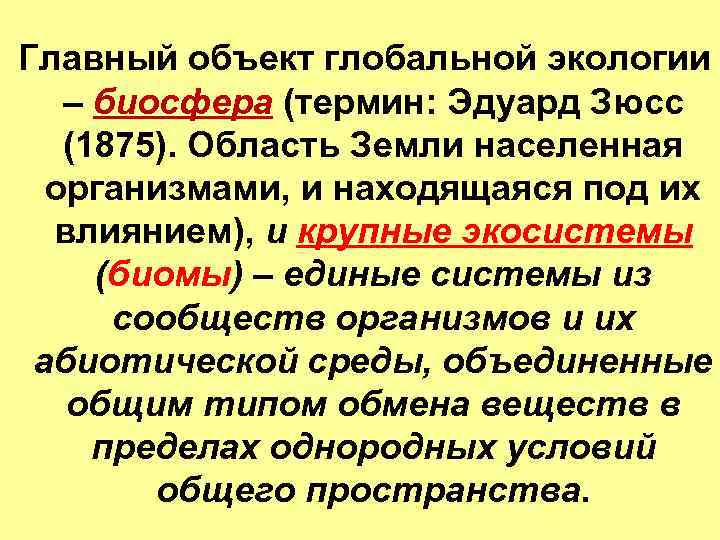 Главный объект глобальной экологии – биосфера (термин: Эдуард Зюсс (1875). Область Земли населенная организмами, и находящаяся под их влиянием), и крупные экосистемы (биомы) – единые системы из сообществ организмов и их абиотической среды, объединенные общим типом обмена веществ в пределах однородных условий общего пространства.